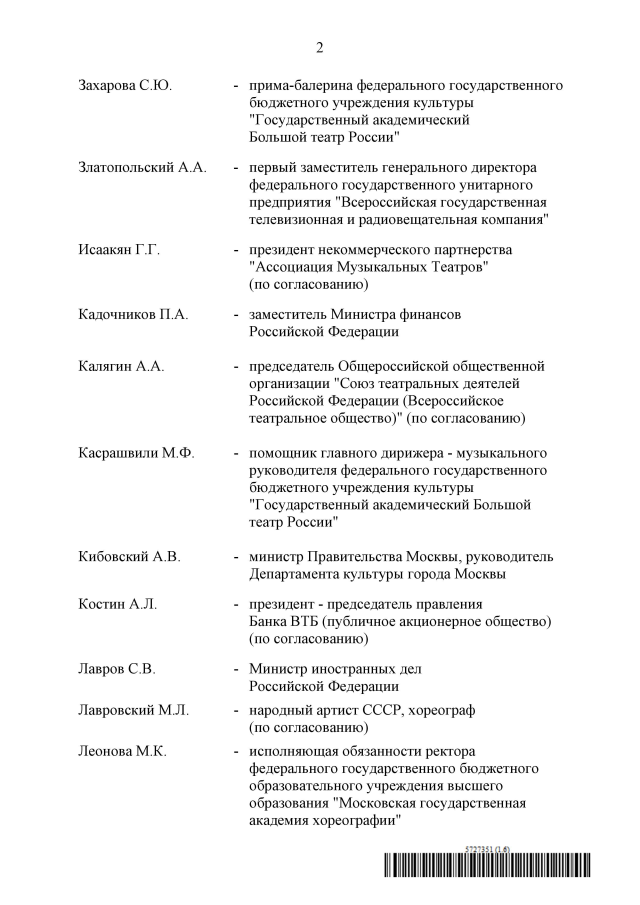 2

Захарова С.Ю. - прима-балерина федерального государственного бюджетного учреждения культуры "Государственный академический Большой театр России"

Златопольский А.А. - первый заместитель генерального директора федерального государственного унитарного предприятия "Всероссийская государственная телевизионная и радиовещательная компания"

Исаакян Г.Г. - президент некоммерческого партнерства "Ассоциация Музыкальных Театров" (по согласованию)

Кадочников П.А. - заместитель Министра финансов Российской Федерации

Калягин А.А. - председатель Общероссийской общественной организации "Союз театральных деятелей Российской Федерации (Всероссийское театральное общество)" (по согласованию)

Касрашвили М.Ф. - помощник главного дирижера - музыкального руководителя федерального государственного бюджетного учреждения культуры "Государственный академический Большой театр России"

Кибовский А.В. - министр Правительства Москвы, руководитель Департамента культуры города Москвы

Костин А.Л. - президент - председатель правления Банка ВТБ (публичное акционерное общество) (по согласованию)

Лавров С.В. - Министр иностранных дел Российской Федерации

Лавровский М.Л. - народный артист СССР, хореограф (по согласованию)

Леонова М.К. - исполняющая обязанности ректора федерального государственного бюджетного образовательного учреждения высшего образования "Московская государственная академия хореографии"

5727351 (1.6)